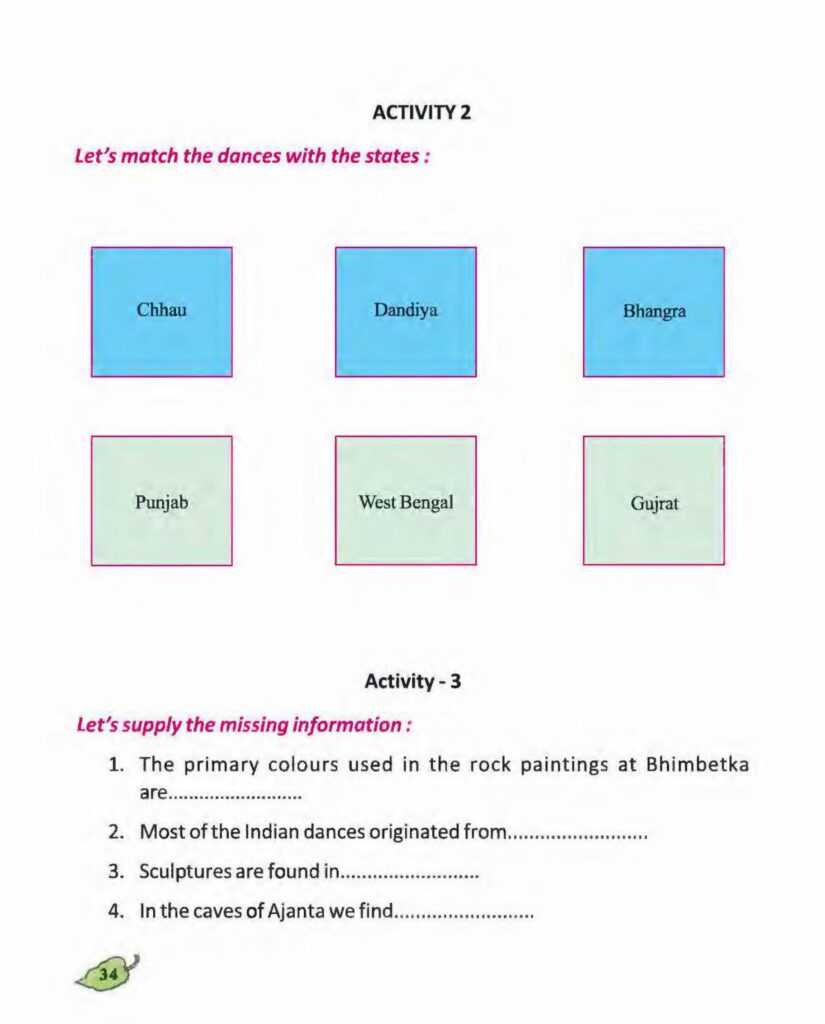 ACTIVITY 2

Let's match the dances with the states :

Chhau

Dandiya

Bhangra

Punjab

West Bengal

Gujrat

Activity - 3

Let's supply the missing information :

1. The primary colours used in the rock paintings at Bhimbetka are..........................

2. Most of the Indian dances originated from..........................

3. Sculptures are found in..........................

4. In the caves of Ajanta we find..........................

34